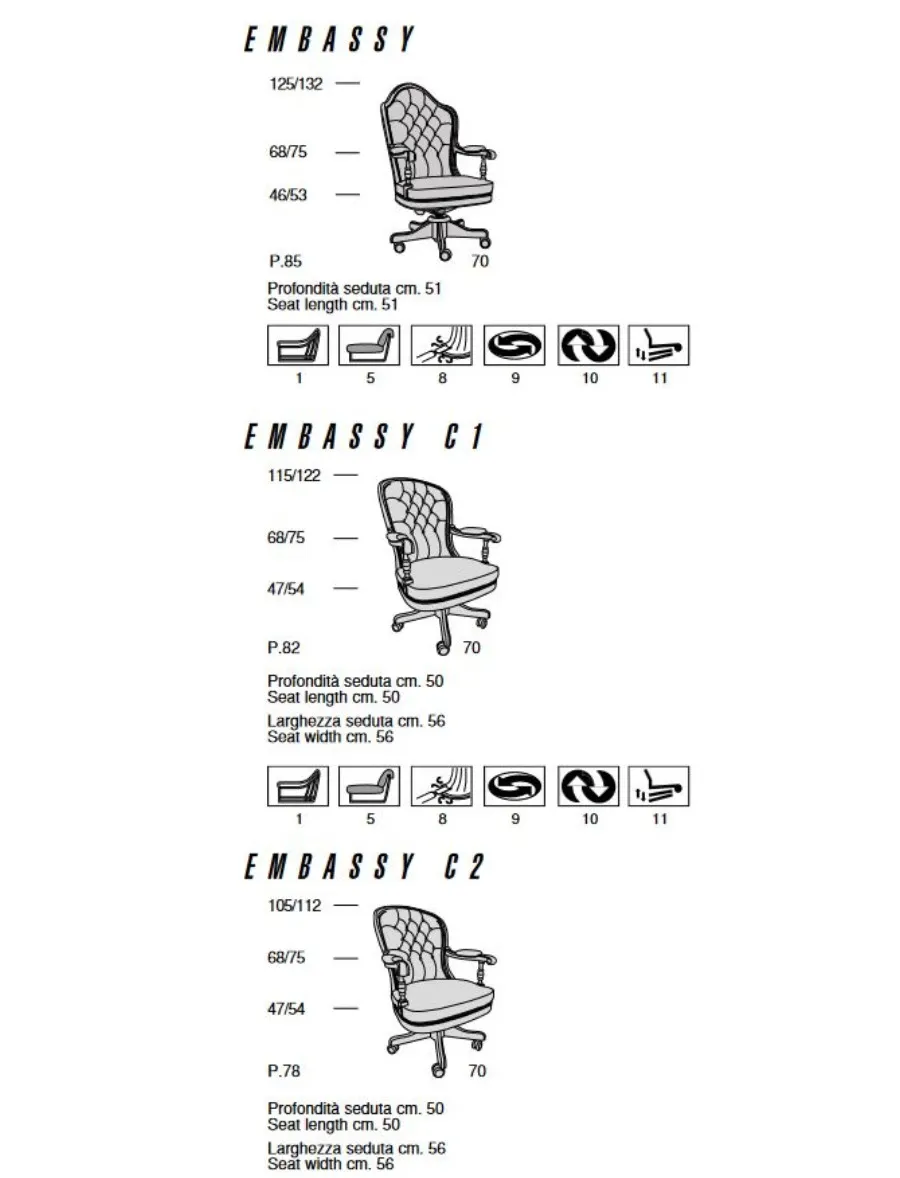 EMBASSY

125/132

68/75

46/53

P.85

70

Profondità seduta cm. 51
Seat length cm. 51

1 5 8 9 10 11

EMBASSY C1

115/122

68/75

47/54

P.82

70

Profondità seduta cm. 50
Seat length cm. 50

Larghezza seduta cm. 56
Seat width cm. 56

1 5 8 9 10 11

EMBASSY C2

105/112

68/75

47/54

P.78

70

Profondità seduta cm. 50
Seat length cm. 50

Larghezza seduta cm. 56
Seat width cm. 56